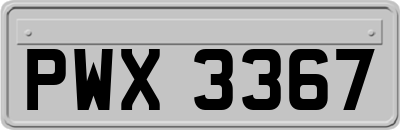 PWX 3367